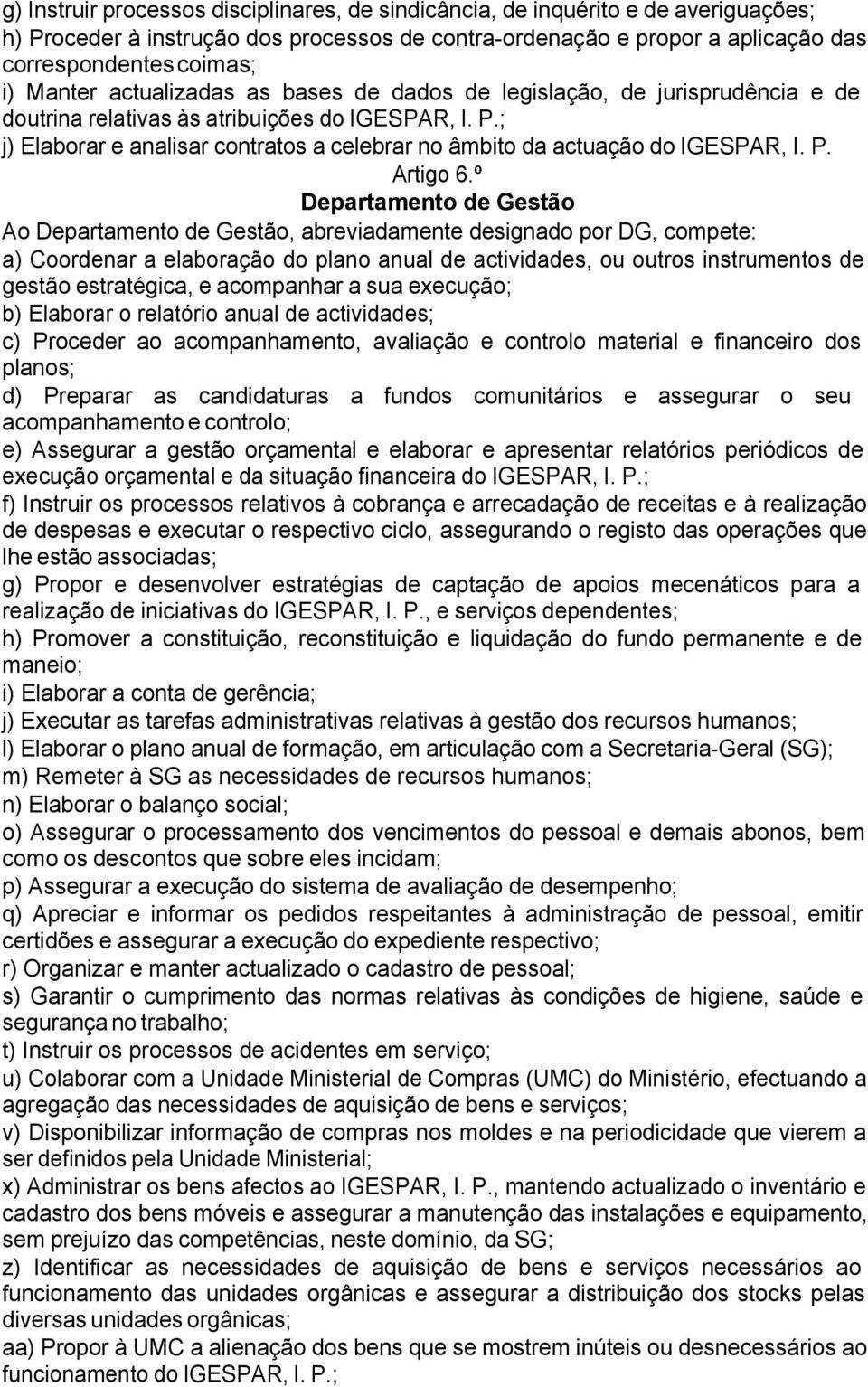 g) Instruir processos disciplinares, de sindicância, de inquérito e de averiguações;
h) Proceder à instrução dos processos de contra-ordenação e propor a aplicação das correspondentes coimas;
i) Manter actualizadas as bases de dados de legislação, de jurisprudência e de doutrina relativas às atribuições do IGESPAR, I. P.;
j) Elaborar e analisar contratos a celebrar no âmbito da actuação do IGESPAR, I. P.

Artigo 6.º
Departamento de Gestão

Ao Departamento de Gestão, abreviadamente designado por DG, compete:
a) Coordenar a elaboração do plano anual de actividades, ou outros instrumentos de gestão estratégica, e acompanhar a sua execução;
b) Elaborar o relatório anual de actividades;
c) Proceder ao acompanhamento, avaliação e controlo material e financeiro dos planos;
d) Preparar as candidaturas a fundos comunitários e assegurar o seu acompanhamento e controlo;
e) Assegurar a gestão orçamental e elaborar e apresentar relatórios periódicos de execução orçamental e da situação financeira do IGESPAR, I. P.;
f) Instruir os processos relativos à cobrança e arrecadação de receitas e à realização de despesas e executar o respectivo ciclo, assegurando o registo das operações que lhe estão associadas;
g) Propor e desenvolver estratégias de captação de apoios mecenáticos para a realização de iniciativas do IGESPAR, I. P., e serviços dependentes;
h) Promover a constituição, reconstituição e liquidação do fundo permanente e de maneio;
i) Elaborar a conta de gerência;
j) Executar as tarefas administrativas relativas à gestão dos recursos humanos;
l) Elaborar o plano anual de formação, em articulação com a Secretaria-Geral (SG);
m) Remeter à SG as necessidades de recursos humanos;
n) Elaborar o balanço social;
o) Assegurar o processamento dos vencimentos do pessoal e demais abonos, bem como os descontos que sobre eles incidam;
p) Assegurar a execução do sistema de avaliação de desempenho;
q) Apreciar e informar os pedidos respeitantes à administração de pessoal, emitir certidões e assegurar a execução do expediente respectivo;
r) Organizar e manter actualizado o cadastro de pessoal;
s) Garantir o cumprimento das normas relativas às condições de higiene, saúde e segurança no trabalho;
t) Instruir os processos de acidentes em serviço;
u) Colaborar com a Unidade Ministerial de Compras (UMC) do Ministério, efectuando a agregação das necessidades de aquisição de bens e serviços;
v) Disponibilizar informação de compras nos moldes e na periodicidade que vierem a ser definidos pela Unidade Ministerial;
x) Administrar os bens afectos ao IGESPAR, I. P., mantendo actualizado o inventário e cadastro dos bens móveis e assegurar a manutenção das instalações e equipamento, sem prejuízo das competências, neste domínio, da SG;
z) Identificar as necessidades de aquisição de bens e serviços necessários ao funcionamento das unidades orgânicas e assegurar a distribuição dos stocks pelas diversas unidades orgânicas;
aa) Propor à UMC a alienação dos bens que se mostrem inúteis ou desnecessários ao funcionamento do IGESPAR, I. P.;